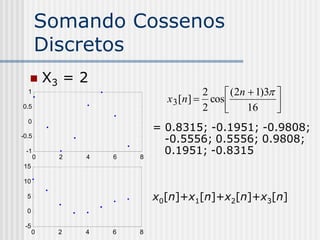 Somando Cossenos Discretos

$X_3 = 2$

1
0.5
0
-0.5
-1
0 2 4 6 8

$x_3[n] = \frac{2}{2}\cos\left[\frac{(2n+1)3\pi}{16}\right]$

= 0.8315; -0.1951; -0.9808; -0.5556; 0.5556; 0.9808; 0.1951; -0.8315

15
10
5
0
-5
0 2 4 6 8

$x_0[n]+x_1[n]+x_2[n]+x_3[n]$